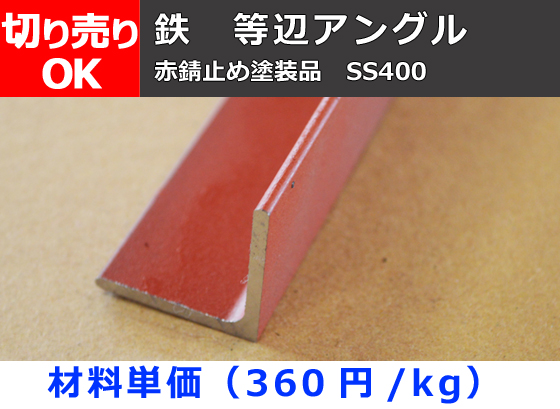 切り売り
OK

鉄　等辺アングル
赤錆止め塗装品　SS400

材料単価（360 円 /kg）